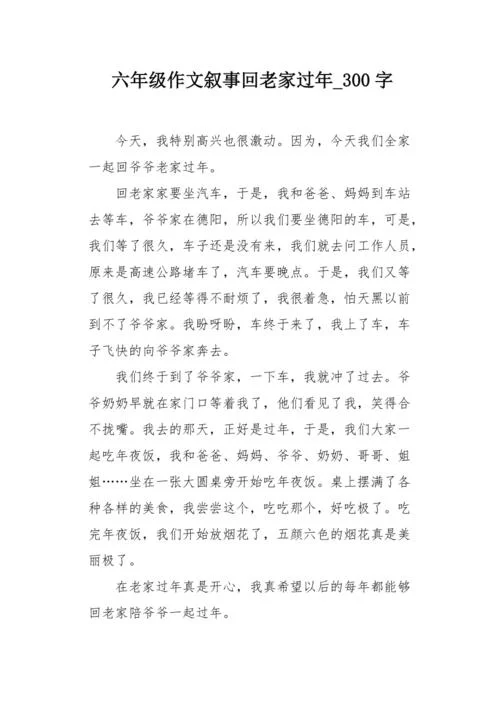 六年级作文叙事回老家过年_300字

今天，我特别高兴也很激动。因为，今天我们全家一起回爷爷老家过年。

回老家家要坐汽车，于是，我和爸爸、妈妈到车站去等车，爷爷家在德阳，所以我们要坐德阳的车，可是，我们等了很久，车子还是没有来，我们就去问工作人员，原来是高速公路堵车了，汽车要晚点。于是，我们又等了很久，我已经等得不耐烦了，我很着急，怕天黑以前到不了爷爷家。我盼呀盼，车终于来了，我上了车，车子飞快的向爷爷家奔去。

我们终于到了爷爷家，一下车，我就冲了过去。爷爷奶奶早就在家门口等着我了，他们看见了我，笑得合不拢嘴。我去的那天，正好是过年，于是，我们大家一起吃年夜饭，我和爸爸、妈妈、爷爷、奶奶、哥哥、姐姐……坐在一张大圆桌旁开始吃年夜饭。桌上摆满了各种各样的美食，我尝尝这个，吃吃那个，好吃极了。吃完年夜饭，我们开始放烟花了，五颜六色的烟花真是美丽极了。

在老家过年真是开心，我真希望以后的每年都能够回老家陪爷爷一起过年。